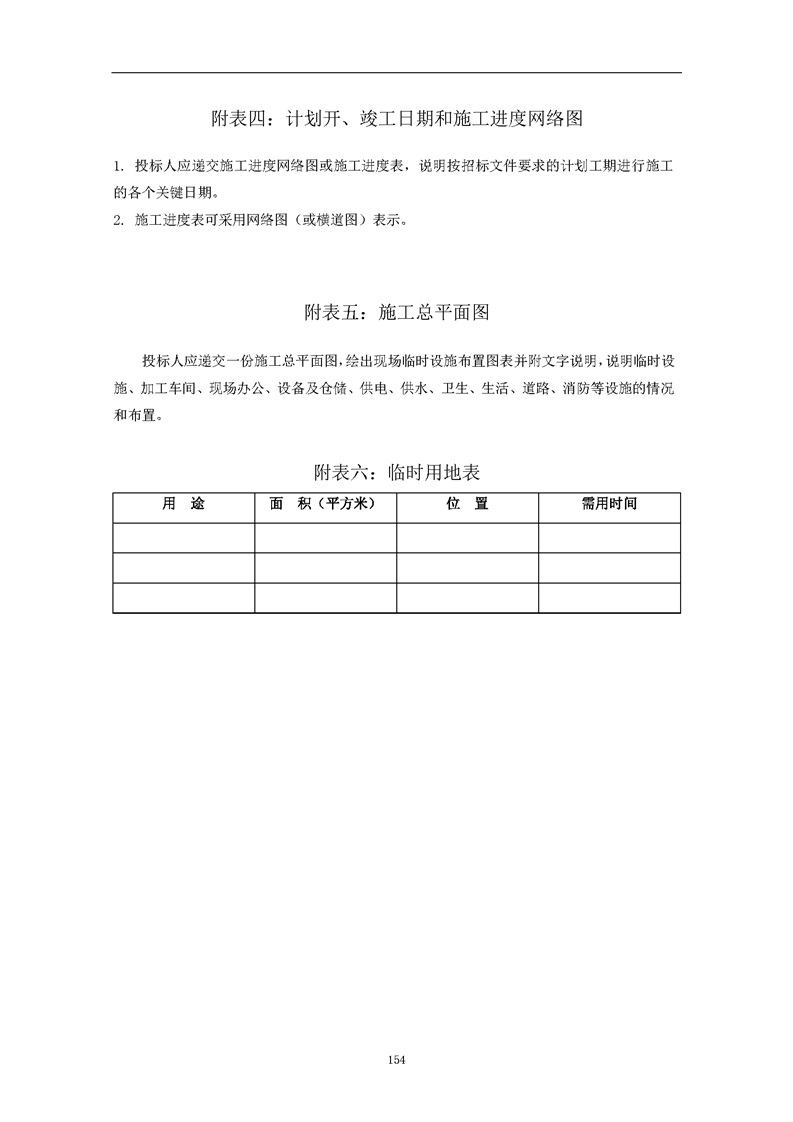 附表四：计划开、竣工日期和施工进度网络图

1. 投标人应递交施工进度网络图或施工进度表，说明按招标文件要求的计划工期进行施工的各个关键日期。
2. 施工进度表可采用网络图（或横道图）表示。

附表五：施工总平面图

投标人应递交一份施工总平面图，绘出现场临时设施布置图表并附文字说明，说明临时设施、加工车间、现场办公、设备及仓储、供电、供水、卫生、生活、道路、消防等设施的情况和布置。

附表六：临时用地表

| 用　途 | 面　积（平方米） | 位　置 | 需用时间 |
|---|---|---|---|
| | | | |
| | | | |
| | | | |

154